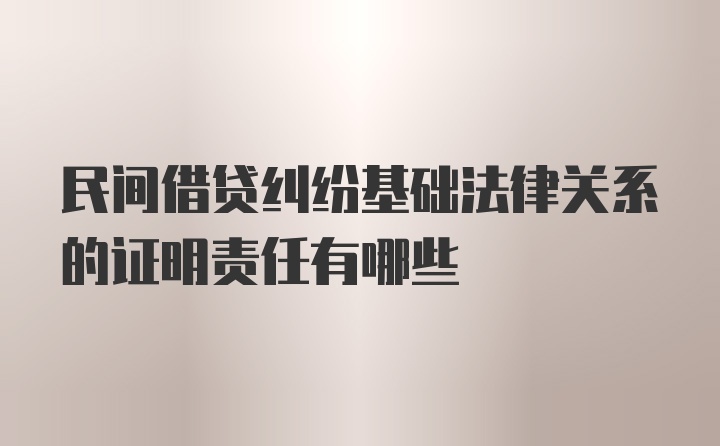 民间借贷纠纷基础法律关系的证明责任有哪些